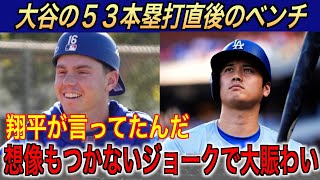 大谷の５３本塁打直後のベンチ

16

LA

翔平が言ってたんだ

想像もつかないジョークで大賑わい